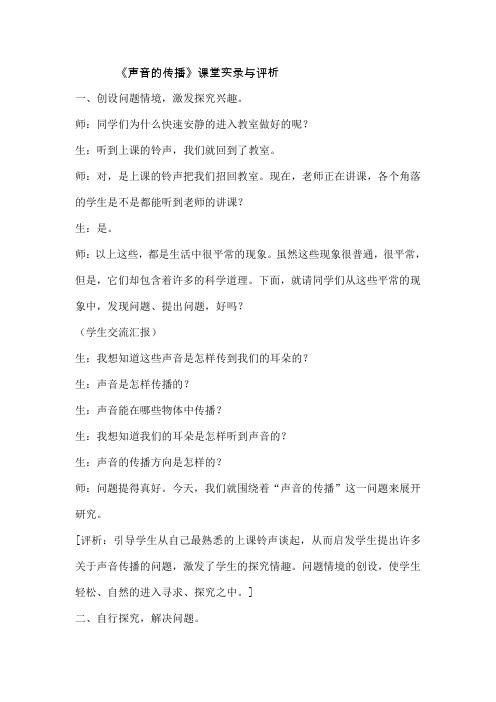 《声音的传播》课堂实录与评析

一、创设问题情境，激发探究兴趣。

师：同学们为什么快速安静的进入教室做好的呢？

生：听到上课的铃声，我们就回到了教室。

师：对，是上课的铃声把我们招回教室。现在，老师正在讲课，各个角落的学生是不是都能听到老师的讲课？

生：是。

师：以上这些，都是生活中很平常的现象。虽然这些现象很普通，很平常，但是，它们却包含着许多的科学道理。下面，就请同学们从这些平常的现象中，发现问题、提出问题，好吗？

（学生交流汇报）

生：我想知道这些声音是怎样传到我们的耳朵的？

生：声音是怎样传播的？

生：声音能在哪些物体中传播？

生：我想知道我们的耳朵是怎样听到声音的？

生：声音的传播方向是怎样的？

师：问题提得真好。今天，我们就围绕着“声音的传播”这一问题来展开研究。

[评析：引导学生从自己最熟悉的上课铃声谈起，从而启发学生提出许多关于声音传播的问题，激发了学生的探究情趣。问题情境的创设，使学生轻松、自然的进入寻求、探究之中。]

二、自行探究，解决问题。